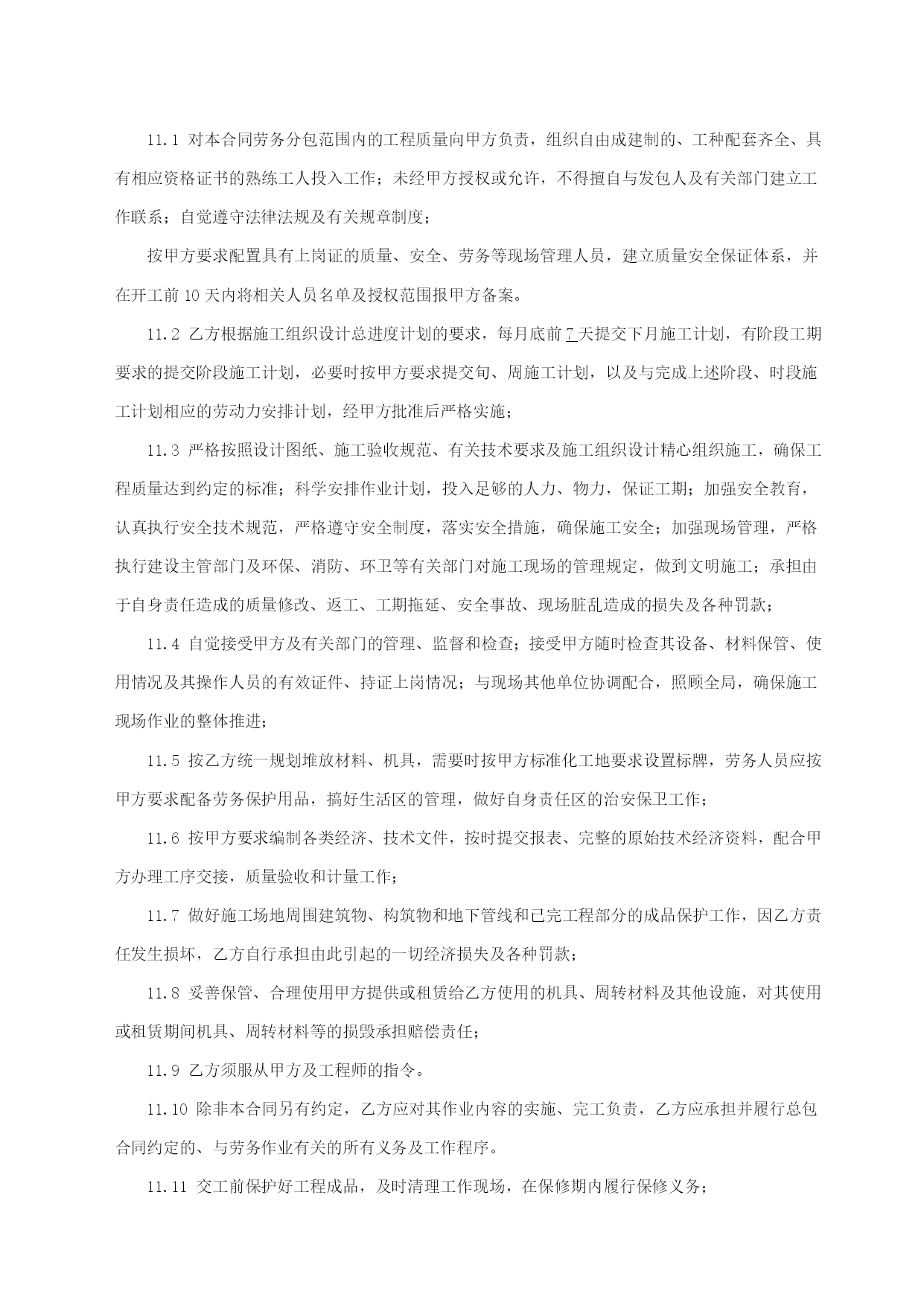 11.1 对本合同劳务分包范围内的工程质量向甲方负责，组织自由成建制的、工种配套齐全、具有相应资格证书的熟练工人投入工作；未经甲方授权或允许，不得擅自与发包人及有关部门建立工作联系；自觉遵守法律法规及有关规章制度；

按甲方要求配置具有上岗证的质量、安全、劳务等现场管理人员，建立质量安全保证体系，并在开工前 10 天内将相关人员名单及授权范围报甲方备案。

11.2 乙方根据施工组织设计总进度计划的要求，每月底前 7 天提交下月施工计划，有阶段工期要求的提交阶段施工计划，必要时按甲方要求提交旬、周施工计划，以及与完成上述阶段、时段施工计划相应的劳动力安排计划，经甲方批准后严格实施；

11.3 严格按照设计图纸、施工验收规范、有关技术要求及施工组织设计精心组织施工，确保工程质量达到约定的标准；科学安排作业计划，投入足够的人力、物力，保证工期；加强安全教育，认真执行安全技术规范，严格遵守安全制度，落实安全措施，确保施工安全；加强现场管理，严格执行建设主管部门及环保、消防、环卫等有关部门对施工现场的管理规定，做到文明施工；承担由于自身责任造成的质量修改、返工、工期拖延、安全事故、现场脏乱造成的损失及各种罚款；

11.4 自觉接受甲方及有关部门的管理、监督和检查；接受甲方随时检查其设备、材料保管、使用情况及其操作人员的有效证件、持证上岗情况；与现场其他单位协调配合，照顾全局，确保施工现场作业的整体推进；

11.5 按乙方统一规划堆放材料、机具，需要时按甲方标准化工地要求设置标牌，劳务人员应按甲方要求配备劳务保护用品，搞好生活区的管理，做好自身责任区的治安保卫工作；

11.6 按甲方要求编制各类经济、技术文件，按时提交报表、完整的原始技术经济资料，配合甲方办理工序交接，质量验收和计量工作；

11.7 做好施工场地周围建筑物、构筑物和地下管线和已完工程部分的成品保护工作，因乙方责任发生损坏，乙方自行承担由此引起的一切经济损失及各种罚款；

11.8 妥善保管、合理使用甲方提供或租赁给乙方使用的机具、周转材料及其他设施，对其使用或租赁期间机具、周转材料等的损毁承担赔偿责任；

11.9 乙方须服从甲方及工程师的指令。

11.10 除非本合同另有约定，乙方应对其作业内容的实施、完工负责，乙方应承担并履行总包合同约定的、与劳务作业有关的所有义务及工作程序。

11.11 交工前保护好工程成品，及时清理工作现场，在保修期内履行保修义务；